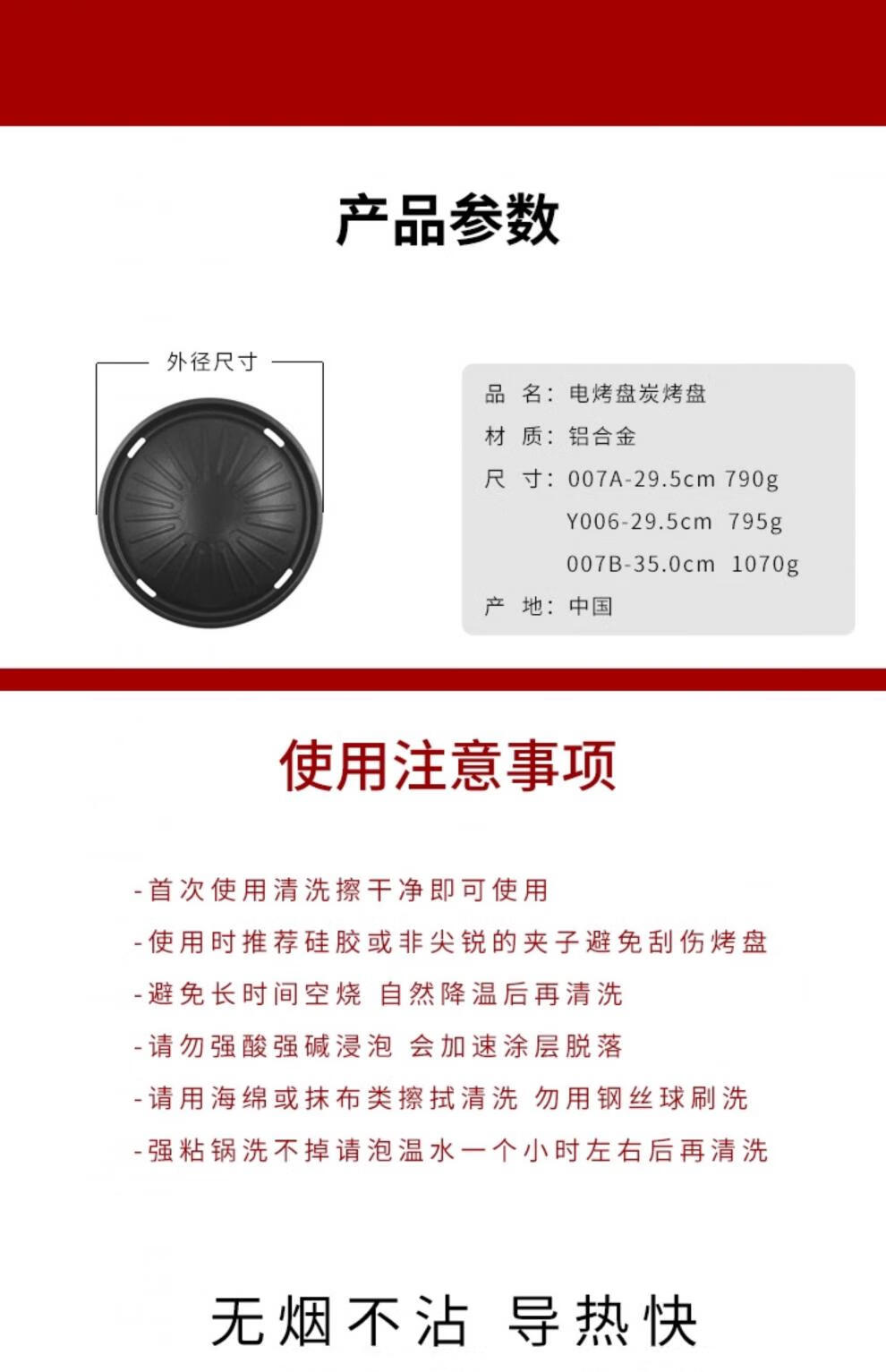 产品参数

外径尺寸

品 名：电烤盘炭烤盘
材 质：铝合金
尺 寸：007A-29.5cm 790g
Y006-29.5cm 795g
007B-35.0cm 1070g
产 地：中国

使用注意事项

-首次使用清洗擦干净即可使用
-使用时推荐硅胶或非尖锐的夹子避免刮伤烤盘
-避免长时间空烧 自然降温后再清洗
-请勿强酸强碱浸泡 会加速涂层脱落
-请用海绵或抹布类擦拭清洗 勿用钢丝球刷洗
-强粘锅洗不掉请泡温水一个小时左右后再清洗

无烟不沾 导热快